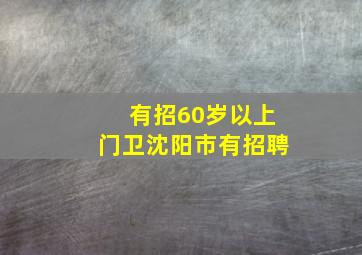 有招60岁以上
门卫沈阳市有招聘